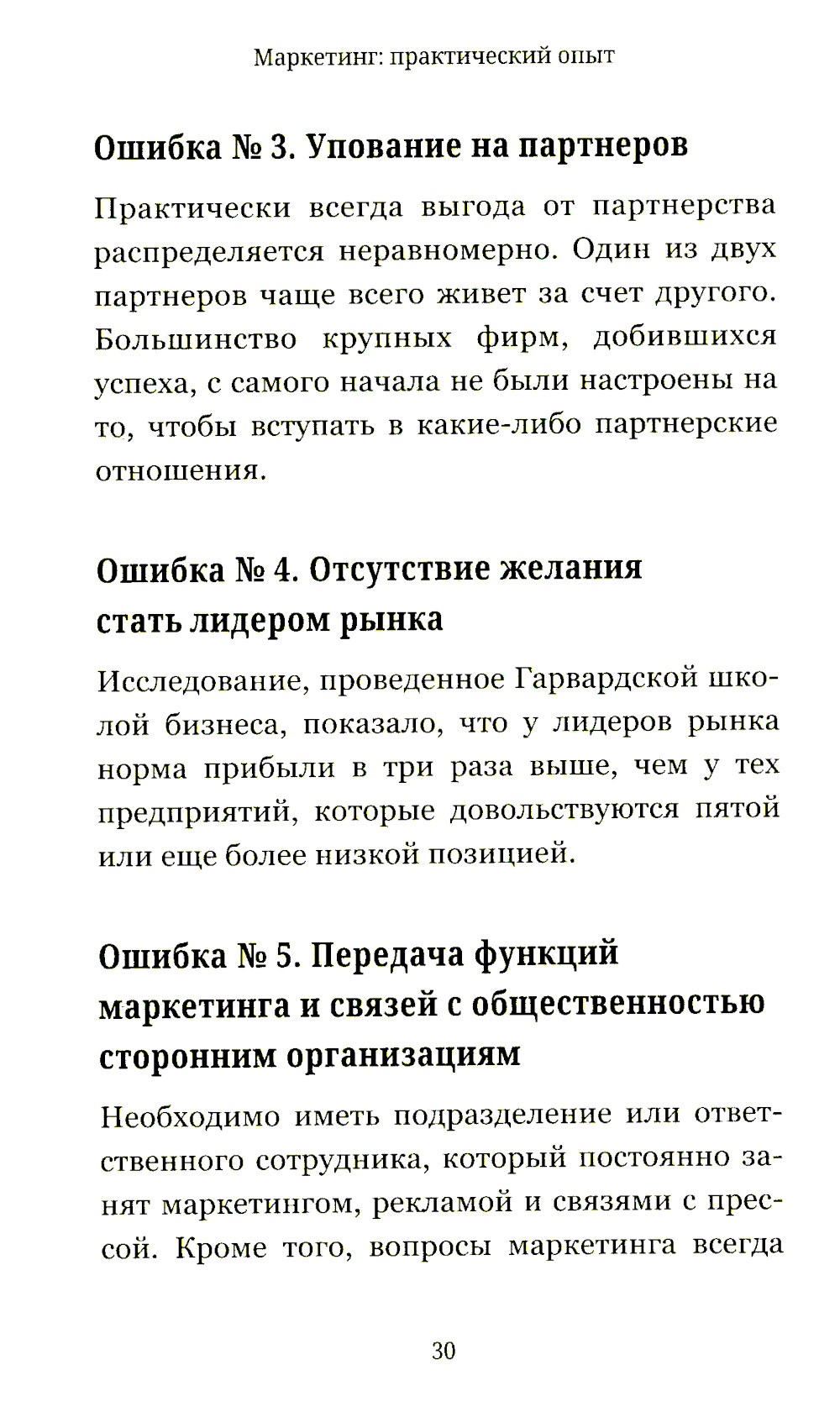 Маркетинг: практический опыт

Ошибка № 3. Упование на партнеров

Практически всегда выгода от партнерства распределяется неравномерно. Один из двух партнеров чаще всего живет за счет другого. Большинство крупных фирм, добившихся успеха, с самого начала не были настроены на то, чтобы вступать в какие-либо партнерские отношения.

Ошибка № 4. Отсутствие желания стать лидером рынка

Исследование, проведенное Гарвардской школой бизнеса, показало, что у лидеров рынка норма прибыли в три раза выше, чем у тех предприятий, которые довольствуются пятой или еще более низкой позицией.

Ошибка № 5. Передача функций маркетинга и связей с общественностью сторонним организациям

Необходимо иметь подразделение или ответственного сотрудника, который постоянно занят маркетингом, рекламой и связями с прессой. Кроме того, вопросы маркетинга всегда

30